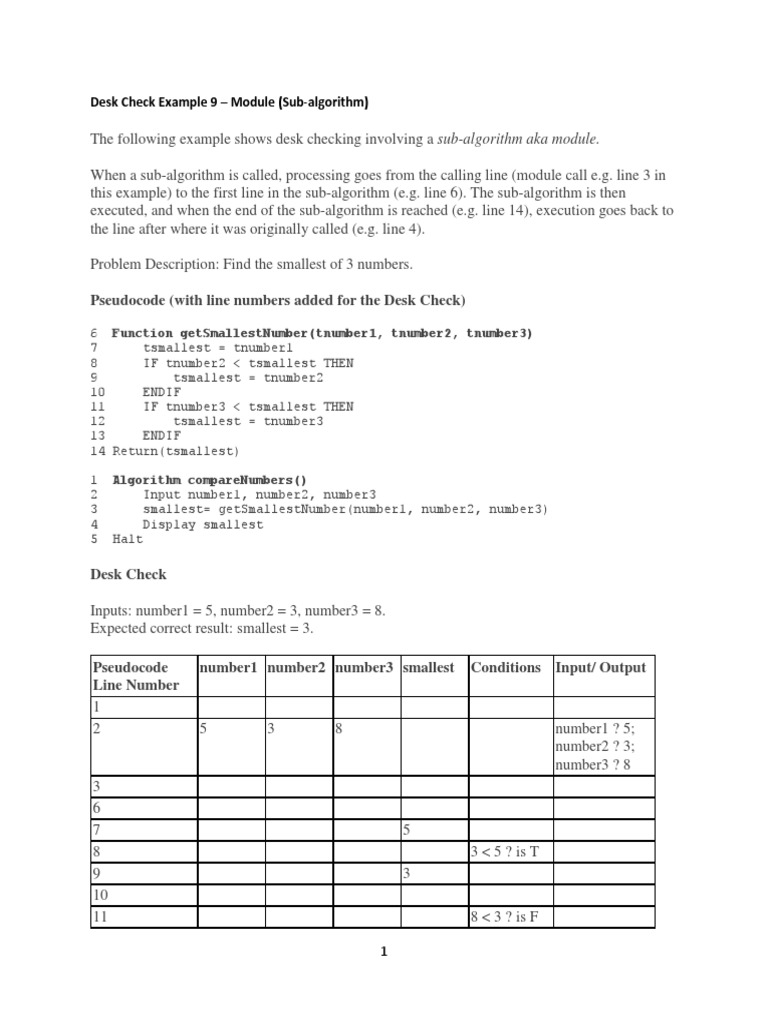 Desk Check Example 9 – Module (Sub-algorithm)

The following example shows desk checking involving a sub-algorithm aka module.

When a sub-algorithm is called, processing goes from the calling line (module call e.g. line 3 in this example) to the first line in the sub-algorithm (e.g. line 6). The sub-algorithm is then executed, and when the end of the sub-algorithm is reached (e.g. line 14), execution goes back to the line after where it was originally called (e.g. line 4).

Problem Description: Find the smallest of 3 numbers.

Pseudocode (with line numbers added for the Desk Check)

6 Function getSmallestNumber(tnumber1, tnumber2, tnumber3)
7 tsmallest = tnumber1
8 IF tnumber2 < tsmallest THEN
9 tsmallest = tnumber2
10 ENDIF
11 IF tnumber3 < tsmallest THEN
12 tsmallest = tnumber3
13 ENDIF
14 Return(tsmallest)

1 Algorithm compareNumbers()
2 Input number1, number2, number3
3 smallest= getSmallestNumber(number1, number2, number3)
4 Display smallest
5 Halt

Desk Check

Inputs: number1 = 5, number2 = 3, number3 = 8.
Expected correct result: smallest = 3.

| Pseudocode Line Number | number1 | number2 | number3 | smallest | Conditions | Input/ Output |
|---|---|---|---|---|---|---|
| 1 | | | | | | |
| 2 | 5 | 3 | 8 | | | number1 ? 5; number2 ? 3; number3 ? 8 |
| 3 | | | | | | |
| 6 | | | | | | |
| 7 | | | | 5 | | |
| 8 | | | | | 3 < 5 ? is T | |
| 9 | | | | 3 | | |
| 10 | | | | | | |
| 11 | | | | | 8 < 3 ? is F | |

1